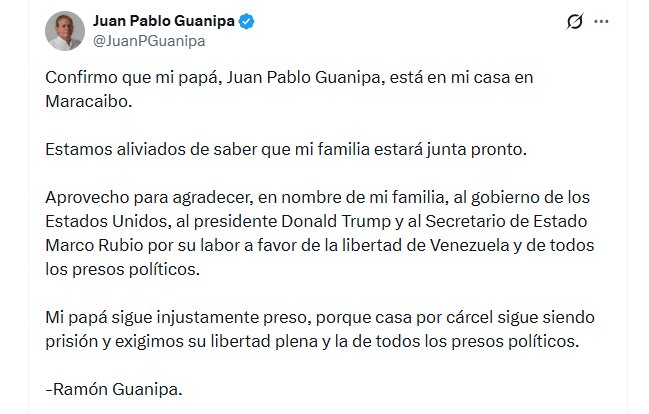 Juan Pablo Guanipa
@JuanPGuanipa

Confirmo que mi papá, Juan Pablo Guanipa, está en mi casa en Maracaibo.

Estamos aliviados de saber que mi familia estará junta pronto.

Aprovecho para agradecer, en nombre de mi familia, al gobierno de los Estados Unidos, al presidente Donald Trump y al Secretario de Estado Marco Rubio por su labor a favor de la libertad de Venezuela y de todos los presos políticos.

Mi papá sigue injustamente preso, porque casa por cárcel sigue siendo prisión y exigimos su libertad plena y la de todos los presos políticos.

-Ramón Guanipa.